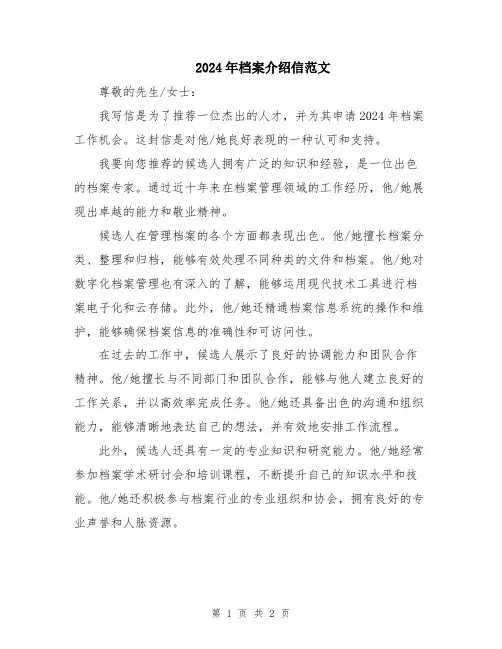 2024年档案介绍信范文

尊敬的先生/女士：

我写信是为了推荐一位杰出的人才，并为其申请2024年档案工作机会。这封信是对他/她良好表现的一种认可和支持。

我要向您推荐的候选人拥有广泛的知识和经验，是一位出色的档案专家。通过近十年来在档案管理领域的工作经历，他/她展现出卓越的能力和敬业精神。

候选人在管理档案的各个方面都表现出色。他/她擅长档案分类、整理和归档，能够有效处理不同种类的文件和档案。他/她对数字化档案管理也有深入的了解，能够运用现代技术工具进行档案电子化和云存储。此外，他/她还精通档案信息系统的操作和维护，能够确保档案信息的准确性和可访问性。

在过去的工作中，候选人展示了良好的协调能力和团队合作精神。他/她擅长与不同部门和团队合作，能够与他人建立良好的工作关系，并以高效率完成任务。他/她还具备出色的沟通和组织能力，能够清晰地表达自己的想法，并有效地安排工作流程。

此外，候选人还具有一定的专业知识和研究能力。他/她经常参加档案学术研讨会和培训课程，不断提升自己的知识水平和技能。他/她还积极参与档案行业的专业组织和协会，拥有良好的专业声誉和人脉资源。

第 1 页 共 2 页